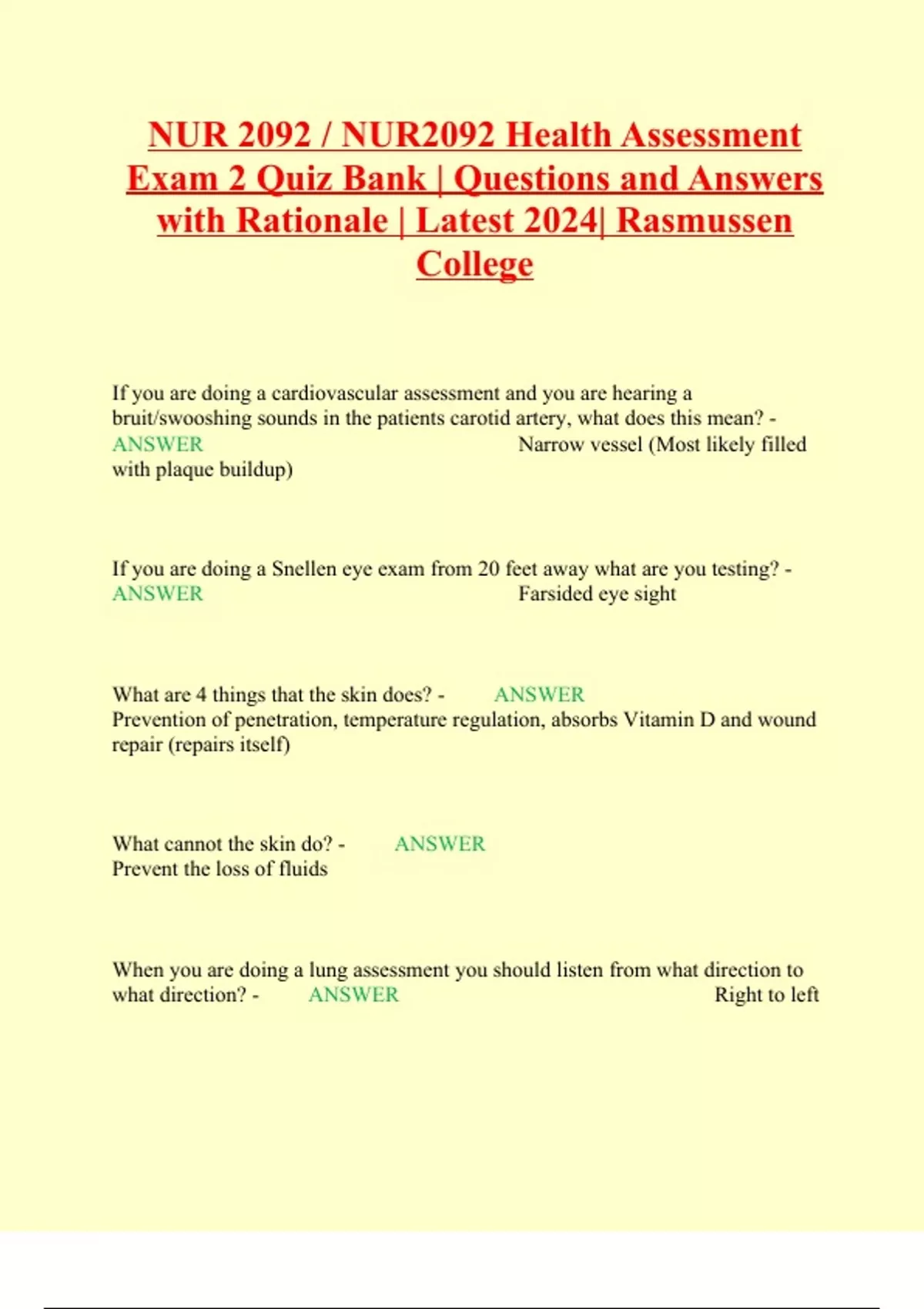 NUR 2092 / NUR2092 Health Assessment Exam 2 Quiz Bank | Questions and Answers with Rationale | Latest 2024| Rasmussen College

If you are doing a cardiovascular assessment and you are hearing a bruit/swooshing sounds in the patients carotid artery, what does this mean? - ANSWER Narrow vessel (Most likely filled with plaque buildup)

If you are doing a Snellen eye exam from 20 feet away what are you testing? - ANSWER Farsided eye sight

What are 4 things that the skin does? - ANSWER
Prevention of penetration, temperature regulation, absorbs Vitamin D and wound repair (repairs itself)

What cannot the skin do? - ANSWER
Prevent the loss of fluids

When you are doing a lung assessment you should listen from what direction to what direction? - ANSWER Right to left